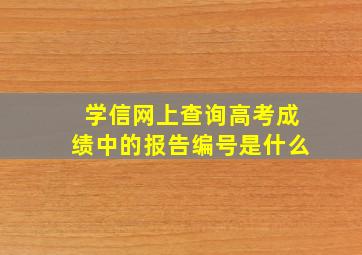 学信网上查询高考成绩中的报告编号是什么